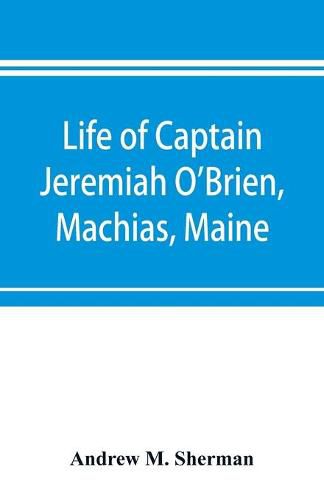 Life of Captain Jeremiah O'Brien, Machias, Maine

Andrew M. Sherman